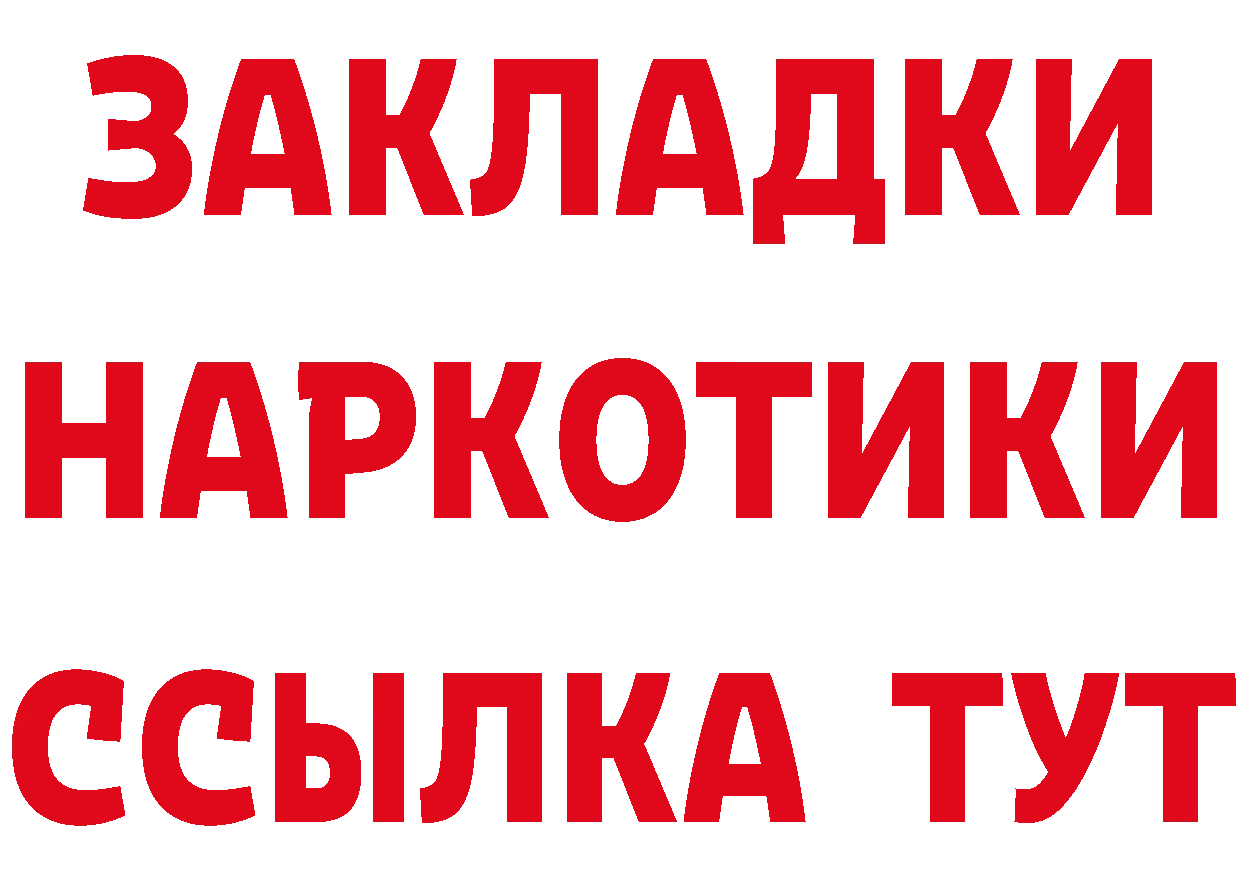 ЗАКЛАДКИ
НАРКОТИКИ
ССЫЛКА ТУТ